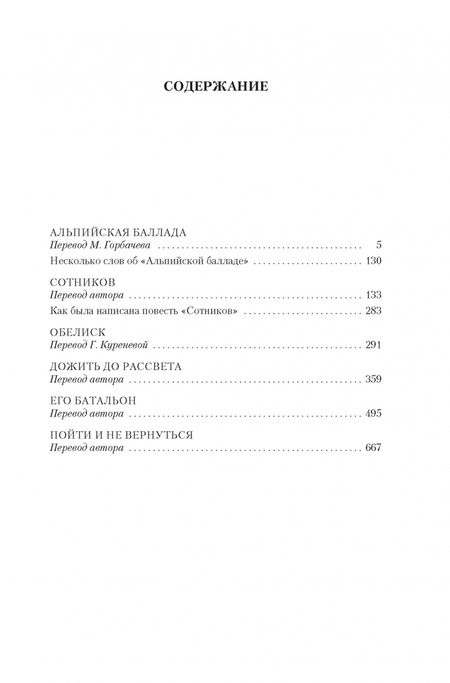 СОДЕРЖАНИЕ

АЛЬПИЙСКАЯ БАЛЛАДА
Перевод М. Горбачева 5
Несколько слов об «Альпийской балладе» 130

СОТНИКОВ
Перевод автора 133
Как была написана повесть «Сотников» 283

ОБЕЛИСК
Перевод Г. Куреневой 291

ДОЖИТЬ ДО РАССВЕТА
Перевод автора 359

ЕГО БАТАЛЬОН
Перевод автора 495

ПОЙТИ И НЕ ВЕРНУТЬСЯ
Перевод автора 667